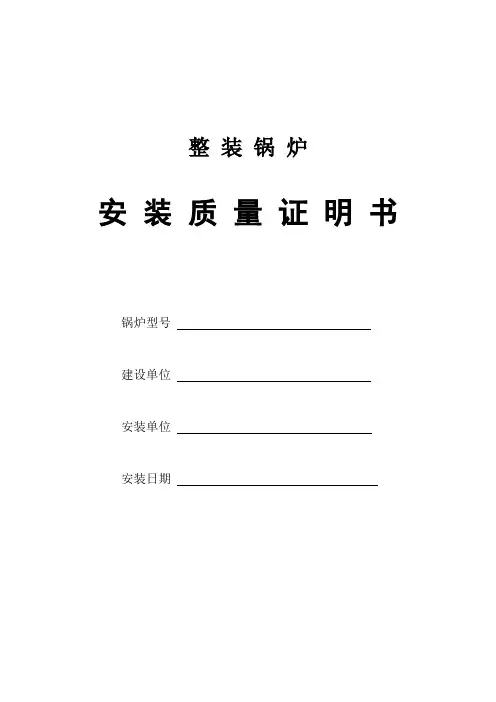 整装锅炉

安装质量证明书

锅炉型号 ____

建设单位 ____

安装单位 ____

安装日期 ____